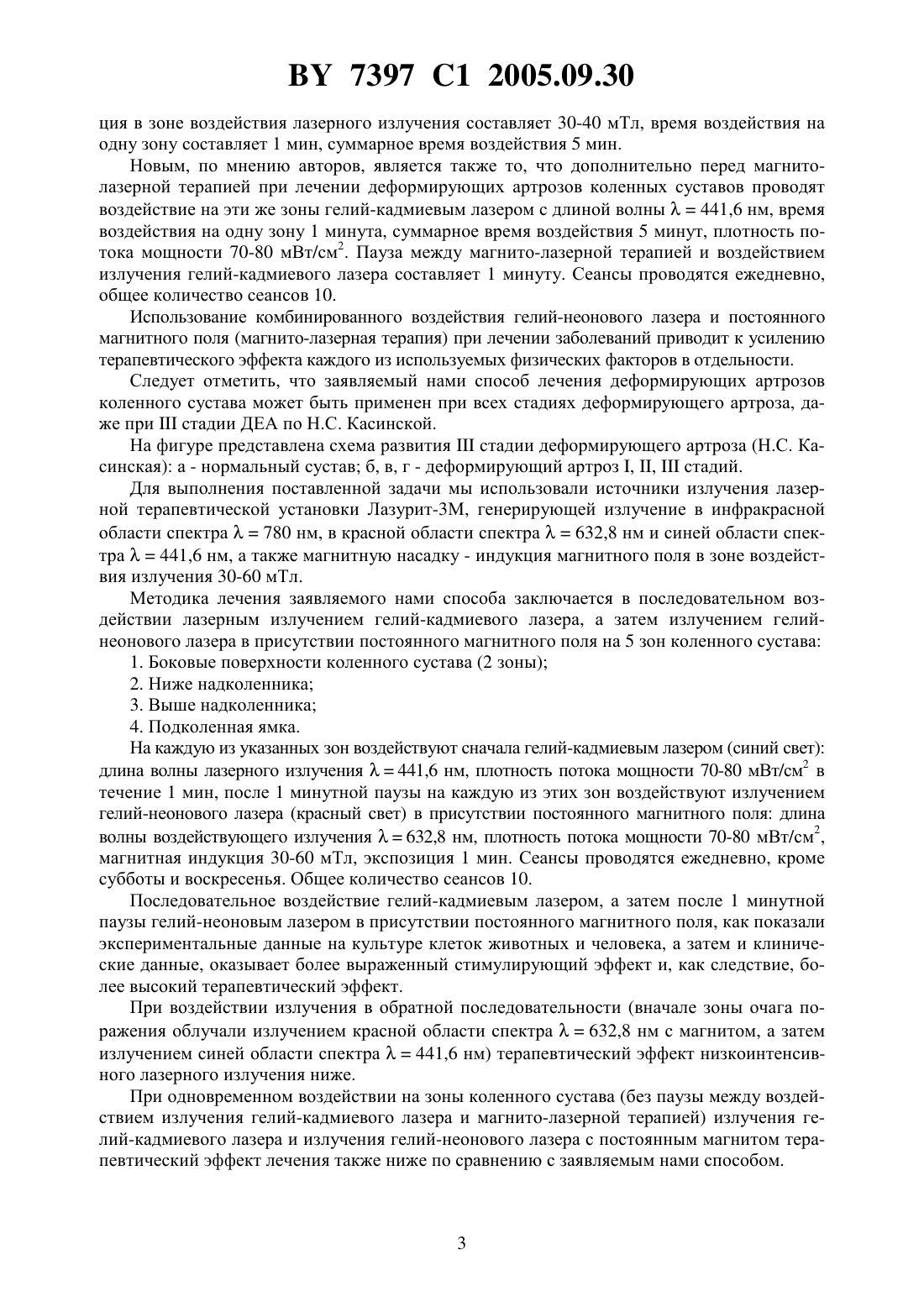 BY 7397 C1 2005.09.30

ция в зоне воздействия лазерного излучения составляет 30-40 мТл, время воздействия на одну зону составляет 1 мин, суммарное время воздействия 5 мин.

Новым, по мнению авторов, является также то, что дополнительно перед магнито-лазерной терапией при лечении деформирующих артрозов коленных суставов проводят воздействие на эти же зоны гелий-кадмиевым лазером с длиной волны $\lambda = 441,6$ нм, время воздействия на одну зону 1 минута, суммарное время воздействия 5 минут, плотность потока мощности 70-80 мВт/см$^2$. Пауза между магнито-лазерной терапией и воздействием излучения гелий-кадмиевого лазера составляет 1 минуту. Сеансы проводятся ежедневно, общее количество сеансов 10.

Использование комбинированного воздействия гелий-неонового лазера и постоянного магнитного поля (магнито-лазерная терапия) при лечении заболеваний приводит к усилению терапевтического эффекта каждого из используемых физических факторов в отдельности.

Следует отметить, что заявляемый нами способ лечения деформирующих артрозов коленного сустава может быть применен при всех стадиях деформирующего артроза, даже при III стадии ДЕА по Н.С. Касинской.

На фигуре представлена схема развития III стадии деформирующего артроза (Н.С. Касинская): а - нормальный сустав; б, в, г - деформирующий артроз I, II, III стадий.

Для выполнения поставленной задачи мы использовали источники излучения лазерной терапевтической установки Лазурит-3М, генерирующей излучение в инфракрасной области спектра $\lambda = 780$ нм, в красной области спектра $\lambda = 632,8$ нм и синей области спектра $\lambda = 441,6$ нм, а также магнитную насадку - индукция магнитного поля в зоне воздействия излучения 30-60 мТл.

Методика лечения заявляемого нами способа заключается в последовательном воздействии лазерным излучением гелий-кадмиевого лазера, а затем излучением гелий-неонового лазера в присутствии постоянного магнитного поля на 5 зон коленного сустава:

1. Боковые поверхности коленного сустава (2 зоны);

2. Ниже надколенника;

3. Выше надколенника;

4. Подколенная ямка.

На каждую из указанных зон воздействуют сначала гелий-кадмиевым лазером (синий свет): длина волны лазерного излучения $\lambda = 441,6$ нм, плотность потока мощности 70-80 мВт/см$^2$ в течение 1 мин, после 1 минутной паузы на каждую из этих зон воздействуют излучением гелий-неонового лазера (красный свет) в присутствии постоянного магнитного поля: длина волны воздействующего излучения $\lambda = 632,8$ нм, плотность потока мощности 70-80 мВт/см$^2$, магнитная индукция 30-60 мТл, экспозиция 1 мин. Сеансы проводятся ежедневно, кроме субботы и воскресенья. Общее количество сеансов 10.

Последовательное воздействие гелий-кадмиевым лазером, а затем после 1 минутной паузы гелий-неоновым лазером в присутствии постоянного магнитного поля, как показали экспериментальные данные на культуре клеток животных и человека, а затем и клинические данные, оказывает более выраженный стимулирующий эффект и, как следствие, более высокий терапевтический эффект.

При воздействии излучения в обратной последовательности (вначале зоны очага поражения облучали излучением красной области спектра $\lambda = 632,8$ нм с магнитом, а затем излучением синей области спектра $\lambda = 441,6$ нм) терапевтический эффект низкоинтенсивного лазерного излучения ниже.

При одновременном воздействии на зоны коленного сустава (без паузы между воздействием излучения гелий-кадмиевого лазера и магнито-лазерной терапией) излучения гелий-кадмиевого лазера и излучения гелий-неонового лазера с постоянным магнитом терапевтический эффект лечения также ниже по сравнению с заявляемым нами способом.

3